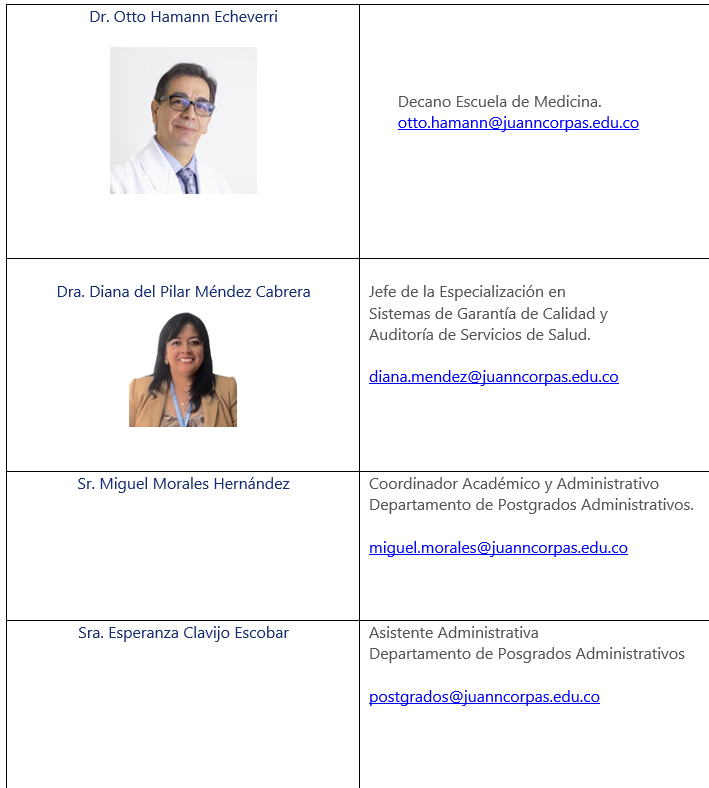 | | |
|---|---|
| Dr. Otto Hamann Echeverri | Decano Escuela de Medicina. otto.hamann@juanncorpas.edu.co |
| Dra. Diana del Pilar Méndez Cabrera | Jefe de la Especialización en Sistemas de Garantía de Calidad y Auditoría de Servicios de Salud. diana.mendez@juanncorpas.edu.co |
| Sr. Miguel Morales Hernández | Coordinador Académico y Administrativo Departamento de Postgrados Administrativos. miguel.morales@juanncorpas.edu.co |
| Sra. Esperanza Clavijo Escobar | Asistente Administrativa Departamento de Posgrados Administrativos postgrados@juanncorpas.edu.co |